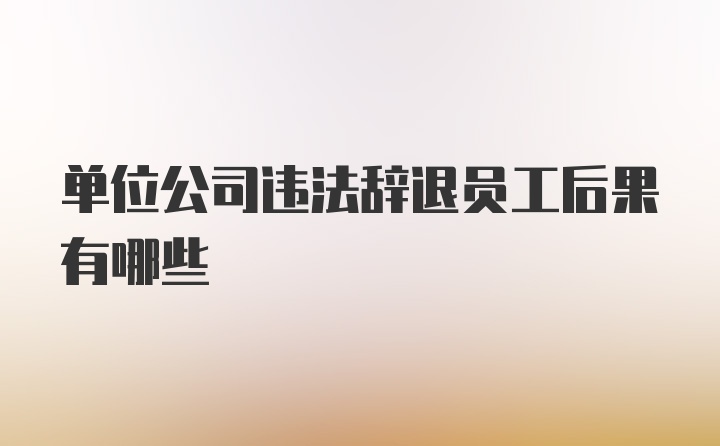 单位公司违法辞退员工后果有哪些